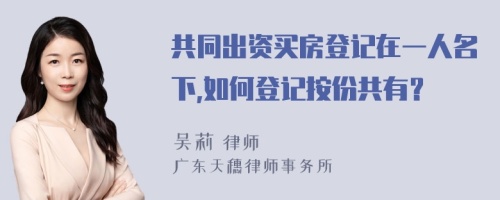 共同出资买房登记在一人名下,如何登记按份共有?

吴莉 律师
广东天穗律师事务所